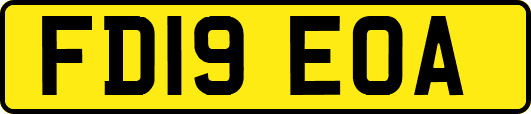 FD19 EOA